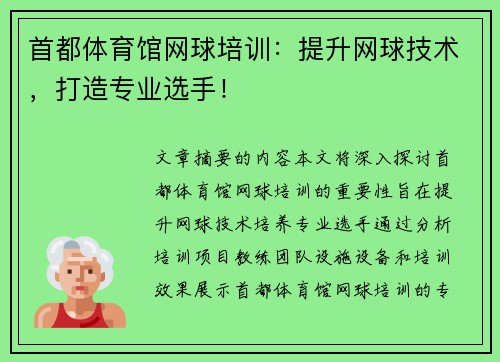 首都体育馆网球培训：提升网球技术，打造专业选手！

文章摘要的内容本文将深入探讨首都体育馆网球培训的重要性旨在提升网球技术培养专业选手通过分析培训项目教练团队设施设备和培训效果展示首都体育馆网球培训的专